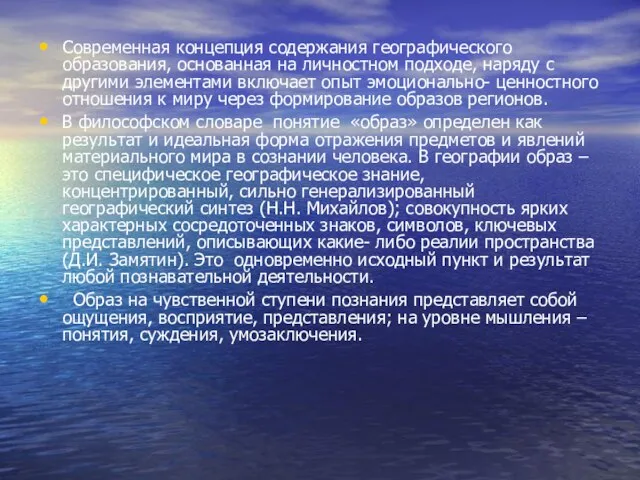 • Современная концепция содержания географического образования, основанная на личностном подходе, наряду с другими элементами включает опыт эмоционально- ценностного отношения к миру через формирование образов регионов.

• В философском словаре понятие «образ» определен как результат и идеальная форма отражения предметов и явлений материального мира в сознании человека. В географии образ – это специфическое географическое знание, концентрированный, сильно генерализированный географический синтез (Н.Н. Михайлов); совокупность ярких характерных сосредоточенных знаков, символов, ключевых представлений, описывающих какие- либо реалии пространства (Д.И. Замятин). Это одновременно исходный пункт и результат любой познавательной деятельности.

• Образ на чувственной ступени познания представляет собой ощущения, восприятие, представления; на уровне мышления – понятия, суждения, умозаключения.